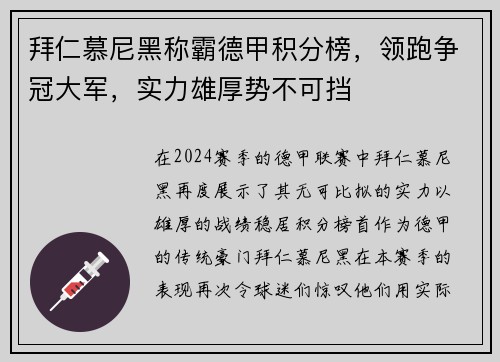 拜仁慕尼黑称霸德甲积分榜，领跑争冠大军，实力雄厚势不可挡

在2024赛季的德甲联赛中拜仁慕尼黑再度展示了其无可比拟的实力以雄厚的战绩稳居积分榜首作为德甲的传统豪门拜仁慕尼黑在本赛季的表现再次令球迷们惊叹他们用实际